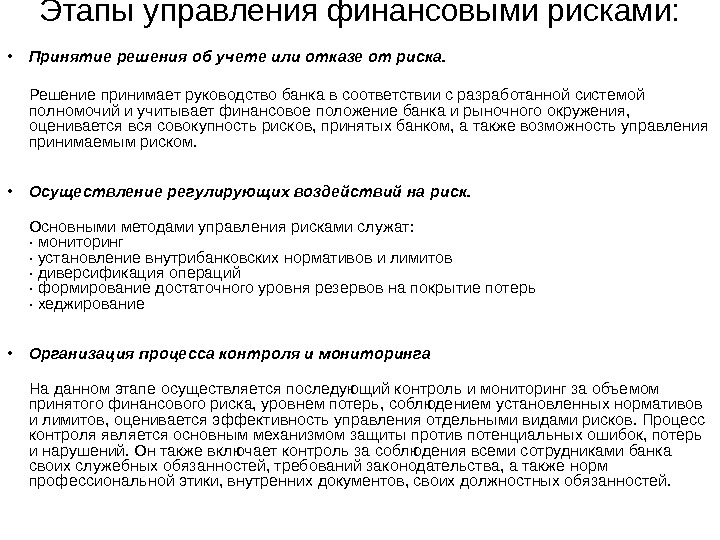 Этапы управления финансовыми рисками:

• Принятие решения об учете или отказе от риска.

Решение принимает руководство банка в соответствии с разработанной системой полномочий и учитывает финансовое положение банка и рыночного окружения, оценивается вся совокупность рисков, принятых банком, а также возможность управления принимаемым риском.

• Осуществление регулирующих воздействий на риск.

Основными методами управления рисками служат:
· мониторинг
· установление внутрибанковских нормативов и лимитов
· диверсификация операций
· формирование достаточного уровня резервов на покрытие потерь
· хеджирование

• Организация процесса контроля и мониторинга

На данном этапе осуществляется последующий контроль и мониторинг за объемом принятого финансового риска, уровнем потерь, соблюдением установленных нормативов и лимитов, оценивается эффективность управления отдельными видами рисков. Процесс контроля является основным механизмом защиты против потенциальных ошибок, потерь и нарушений. Он также включает контроль за соблюдения всеми сотрудниками банка своих служебных обязанностей, требований законодательства, а также норм профессиональной этики, внутренних документов, своих должностных обязанностей.